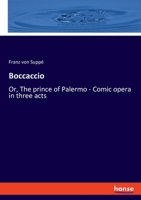 Franz von Suppé

Boccaccio

Or, The prince of Palermo - Comic opera in three acts

hanse